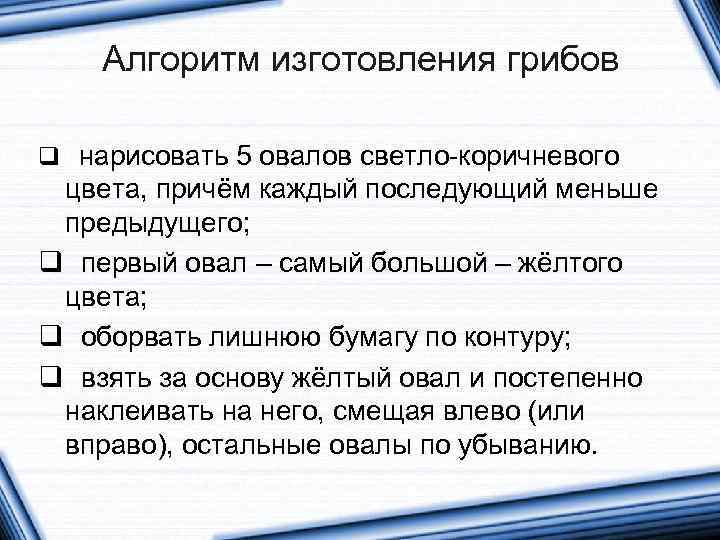 Алгоритм изготовления грибов

❑ нарисовать 5 овалов светло-коричневого цвета, причём каждый последующий меньше предыдущего;

❑ первый овал – самый большой – жёлтого цвета;

❑ оборвать лишнюю бумагу по контуру;

❑ взять за основу жёлтый овал и постепенно наклеивать на него, смещая влево (или вправо), остальные овалы по убыванию.